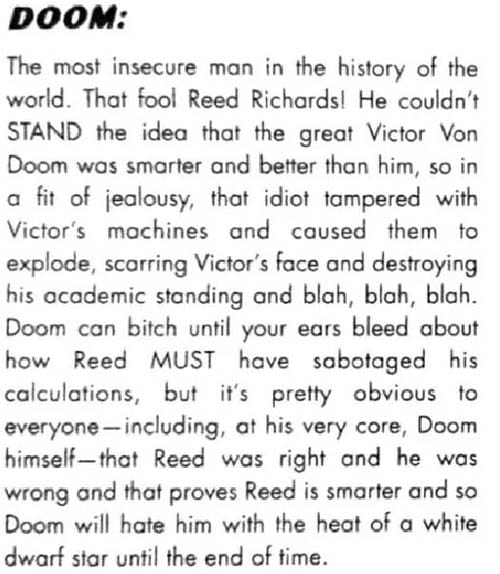 DOOM:

The most insecure man in the history of the world. That fool Reed Richards! He couldn't STAND the idea that the great Victor Von Doom was smarter and better than him, so in a fit of jealousy, that idiot tampered with Victor's machines and caused them to explode, scarring Victor's face and destroying his academic standing and blah, blah, blah. Doom can bitch until your ears bleed about how Reed MUST have sabotaged his calculations, but it's pretty obvious to everyone—including, at his very core, Doom himself—that Reed was right and he was wrong and that proves Reed is smarter and so Doom will hate him with the heat of a white dwarf star until the end of time.